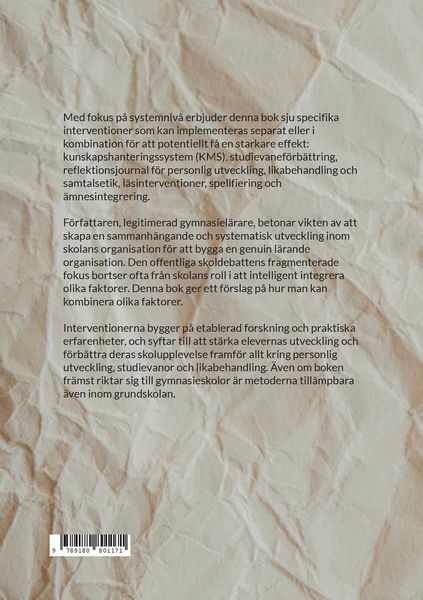 Med fokus på systemnivå erbjuder denna bok sju specifika interventioner som kan implementeras separat eller i kombination för att potentiellt få en starkare effekt: kunskapshanteringssystem (KMS), studievaneförbättring, reflektionsjournal för personlig utveckling, likabehandling och samtalsetik, läsinterventioner, spelifiering och ämnesintegrering.

Författaren, legitimerad gymnasielärare, betonar vikten av att skapa en sammanhängande och systematisk utveckling inom skolans organisation för att bygga en genuin lärande organisation. Den offentliga skoldebattens fragmenterade fokus bortser ofta från skolans roll i att intelligent integrera olika faktorer. Denna bok ger ett förslag på hur man kan kombinera olika faktorer.

Interventionerna bygger på etablerad forskning och praktiska erfarenheter, och syftar till att stärka elevernas utveckling och förbättra deras skolupplevelse framför allt kring personlig utveckling, studievanor och likabehandling. Även om boken främst riktar sig till gymnasieskolor är metoderna tillämpbara även inom grundskolan.

9 789180 801171